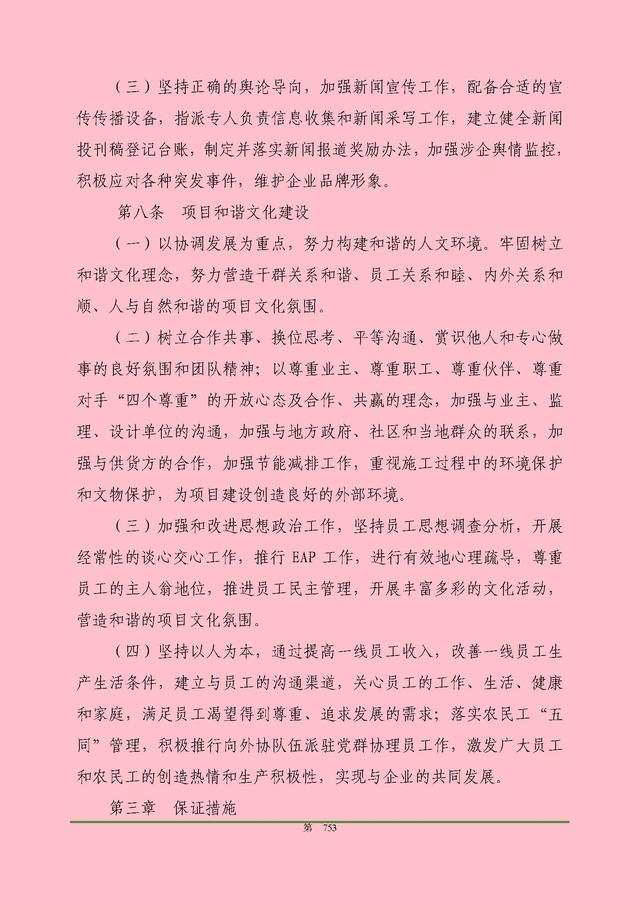 （三）坚持正确的舆论导向，加强新闻宣传工作，配备合适的宣传传播设备，指派专人负责信息收集和新闻采写工作，建立健全新闻投刊稿登记台账，制定并落实新闻报道奖励办法，加强涉企舆情监控，积极应对各种突发事件，维护企业品牌形象。

第八条　项目和谐文化建设

（一）以协调发展为重点，努力构建和谐的人文环境。牢固树立和谐文化理念，努力营造干群关系和谐、员工关系和睦、内外关系和顺、人与自然和谐的项目文化氛围。

（二）树立合作共事、换位思考、平等沟通、赏识他人和专心做事的良好氛围和团队精神；以尊重业主、尊重职工、尊重伙伴、尊重对手“四个尊重”的开放心态及合作、共赢的理念，加强与业主、监理、设计单位的沟通，加强与地方政府、社区和当地群众的联系，加强与供货方的合作，加强节能减排工作，重视施工过程中的环境保护和文物保护，为项目建设创造良好的外部环境。

（三）加强和改进思想政治工作，坚持员工思想调查分析，开展经常性的谈心交心工作，推行 EAP 工作，进行有效地心理疏导，尊重员工的主人翁地位，推进员工民主管理，开展丰富多彩的文化活动，营造和谐的项目文化氛围。

（四）坚持以人为本，通过提高一线员工收入，改善一线员工生产生活条件，建立与员工的沟通渠道，关心员工的工作、生活、健康和家庭，满足员工渴望得到尊重、追求发展的需求；落实农民工“五同”管理，积极推行向外协队伍派驻党群协理员工作，激发广大员工和农民工的创造热情和生产积极性，实现与企业的共同发展。

第三章　保证措施

第 753